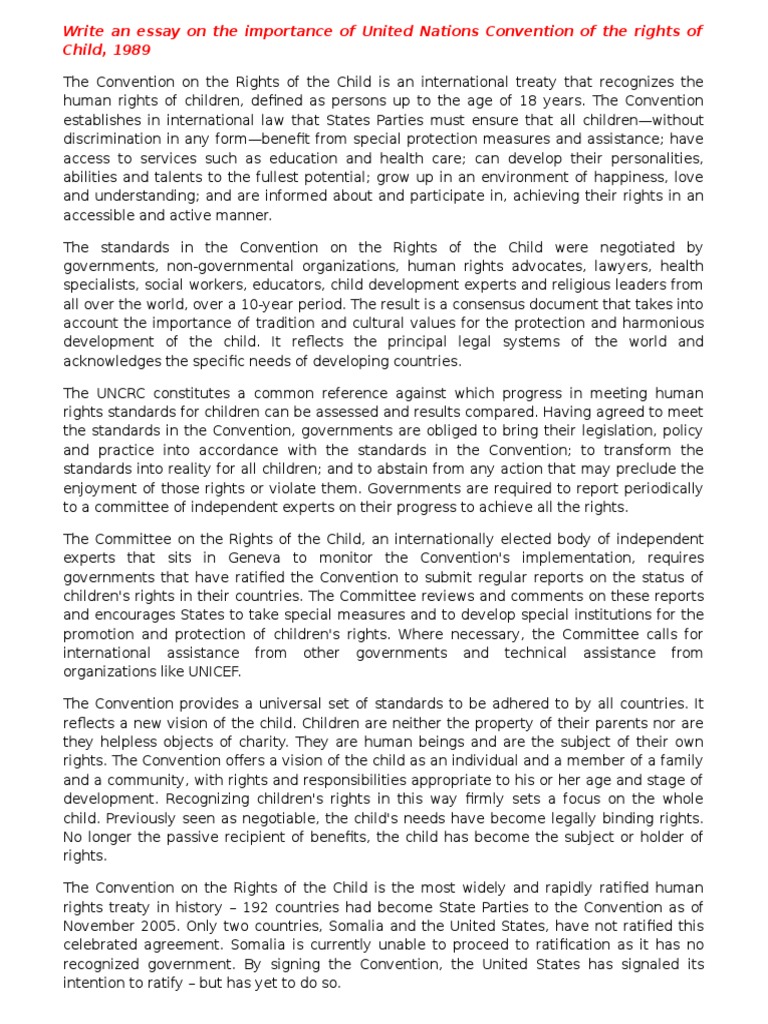 Write an essay on the importance of United Nations Convention of the rights of Child, 1989

The Convention on the Rights of the Child is an international treaty that recognizes the human rights of children, defined as persons up to the age of 18 years. The Convention establishes in international law that States Parties must ensure that all children—without discrimination in any form—benefit from special protection measures and assistance; have access to services such as education and health care; can develop their personalities, abilities and talents to the fullest potential; grow up in an environment of happiness, love and understanding; and are informed about and participate in, achieving their rights in an accessible and active manner.

The standards in the Convention on the Rights of the Child were negotiated by governments, non-governmental organizations, human rights advocates, lawyers, health specialists, social workers, educators, child development experts and religious leaders from all over the world, over a 10-year period. The result is a consensus document that takes into account the importance of tradition and cultural values for the protection and harmonious development of the child. It reflects the principal legal systems of the world and acknowledges the specific needs of developing countries.

The UNCRC constitutes a common reference against which progress in meeting human rights standards for children can be assessed and results compared. Having agreed to meet the standards in the Convention, governments are obliged to bring their legislation, policy and practice into accordance with the standards in the Convention; to transform the standards into reality for all children; and to abstain from any action that may preclude the enjoyment of those rights or violate them. Governments are required to report periodically to a committee of independent experts on their progress to achieve all the rights.

The Committee on the Rights of the Child, an internationally elected body of independent experts that sits in Geneva to monitor the Convention's implementation, requires governments that have ratified the Convention to submit regular reports on the status of children's rights in their countries. The Committee reviews and comments on these reports and encourages States to take special measures and to develop special institutions for the promotion and protection of children's rights. Where necessary, the Committee calls for international assistance from other governments and technical assistance from organizations like UNICEF.

The Convention provides a universal set of standards to be adhered to by all countries. It reflects a new vision of the child. Children are neither the property of their parents nor are they helpless objects of charity. They are human beings and are the subject of their own rights. The Convention offers a vision of the child as an individual and a member of a family and a community, with rights and responsibilities appropriate to his or her age and stage of development. Recognizing children's rights in this way firmly sets a focus on the whole child. Previously seen as negotiable, the child's needs have become legally binding rights. No longer the passive recipient of benefits, the child has become the subject or holder of rights.

The Convention on the Rights of the Child is the most widely and rapidly ratified human rights treaty in history – 192 countries had become State Parties to the Convention as of November 2005. Only two countries, Somalia and the United States, have not ratified this celebrated agreement. Somalia is currently unable to proceed to ratification as it has no recognized government. By signing the Convention, the United States has signaled its intention to ratify – but has yet to do so.